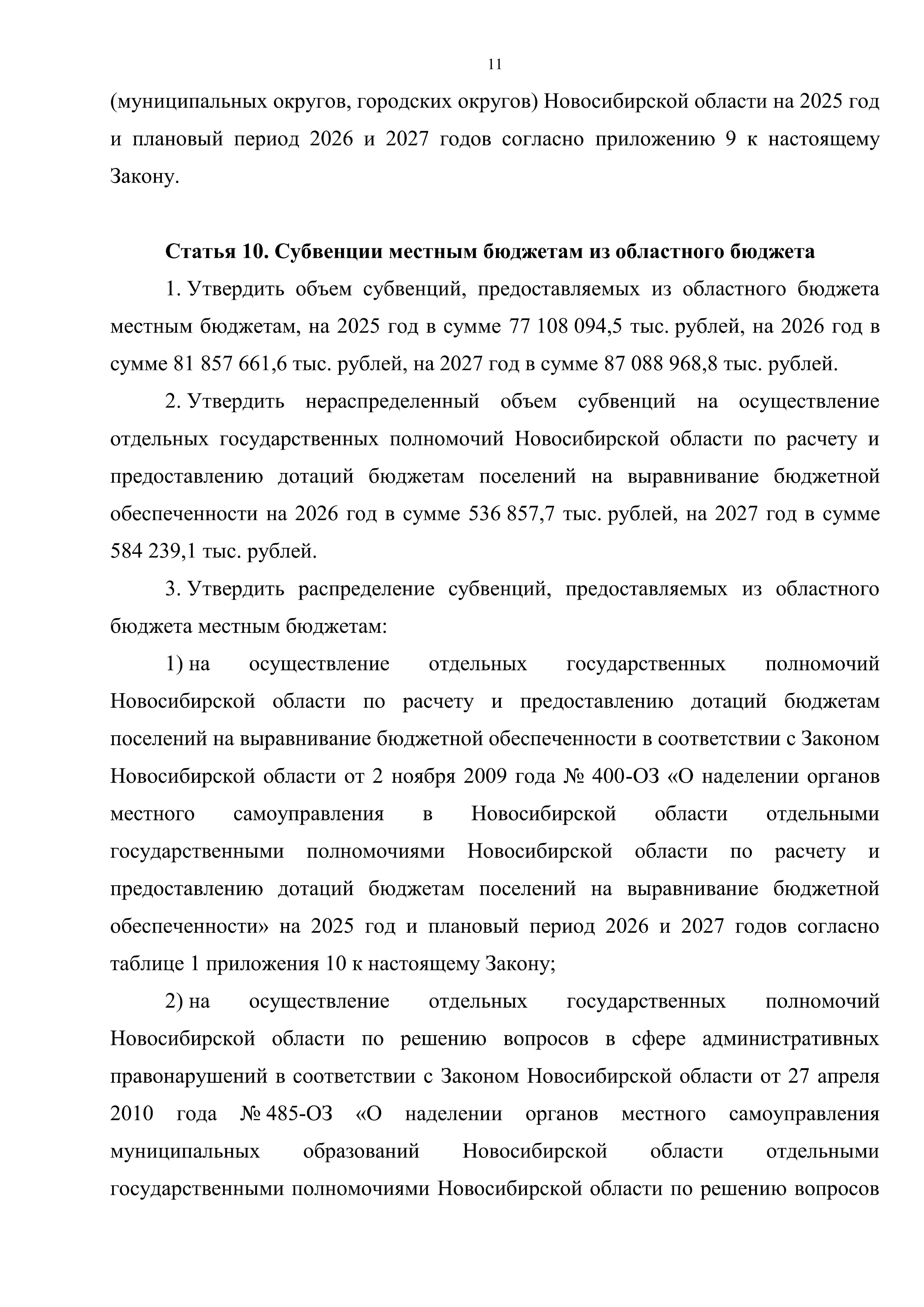 11

(муниципальных округов, городских округов) Новосибирской области на 2025 год и плановый период 2026 и 2027 годов согласно приложению 9 к настоящему Закону.

Статья 10. Субвенции местным бюджетам из областного бюджета

1. Утвердить объем субвенций, предоставляемых из областного бюджета местным бюджетам, на 2025 год в сумме 77 108 094,5 тыс. рублей, на 2026 год в сумме 81 857 661,6 тыс. рублей, на 2027 год в сумме 87 088 968,8 тыс. рублей.

2. Утвердить нераспределенный объем субвенций на осуществление отдельных государственных полномочий Новосибирской области по расчету и предоставлению дотаций бюджетам поселений на выравнивание бюджетной обеспеченности на 2026 год в сумме 536 857,7 тыс. рублей, на 2027 год в сумме 584 239,1 тыс. рублей.

3. Утвердить распределение субвенций, предоставляемых из областного бюджета местным бюджетам:

1) на осуществление отдельных государственных полномочий Новосибирской области по расчету и предоставлению дотаций бюджетам поселений на выравнивание бюджетной обеспеченности в соответствии с Законом Новосибирской области от 2 ноября 2009 года № 400-ОЗ «О наделении органов местного самоуправления в Новосибирской области отдельными государственными полномочиями Новосибирской области по расчету и предоставлению дотаций бюджетам поселений на выравнивание бюджетной обеспеченности» на 2025 год и плановый период 2026 и 2027 годов согласно таблице 1 приложения 10 к настоящему Закону;

2) на осуществление отдельных государственных полномочий Новосибирской области по решению вопросов в сфере административных правонарушений в соответствии с Законом Новосибирской области от 27 апреля 2010 года № 485-ОЗ «О наделении органов местного самоуправления муниципальных образований Новосибирской области отдельными государственными полномочиями Новосибирской области по решению вопросов